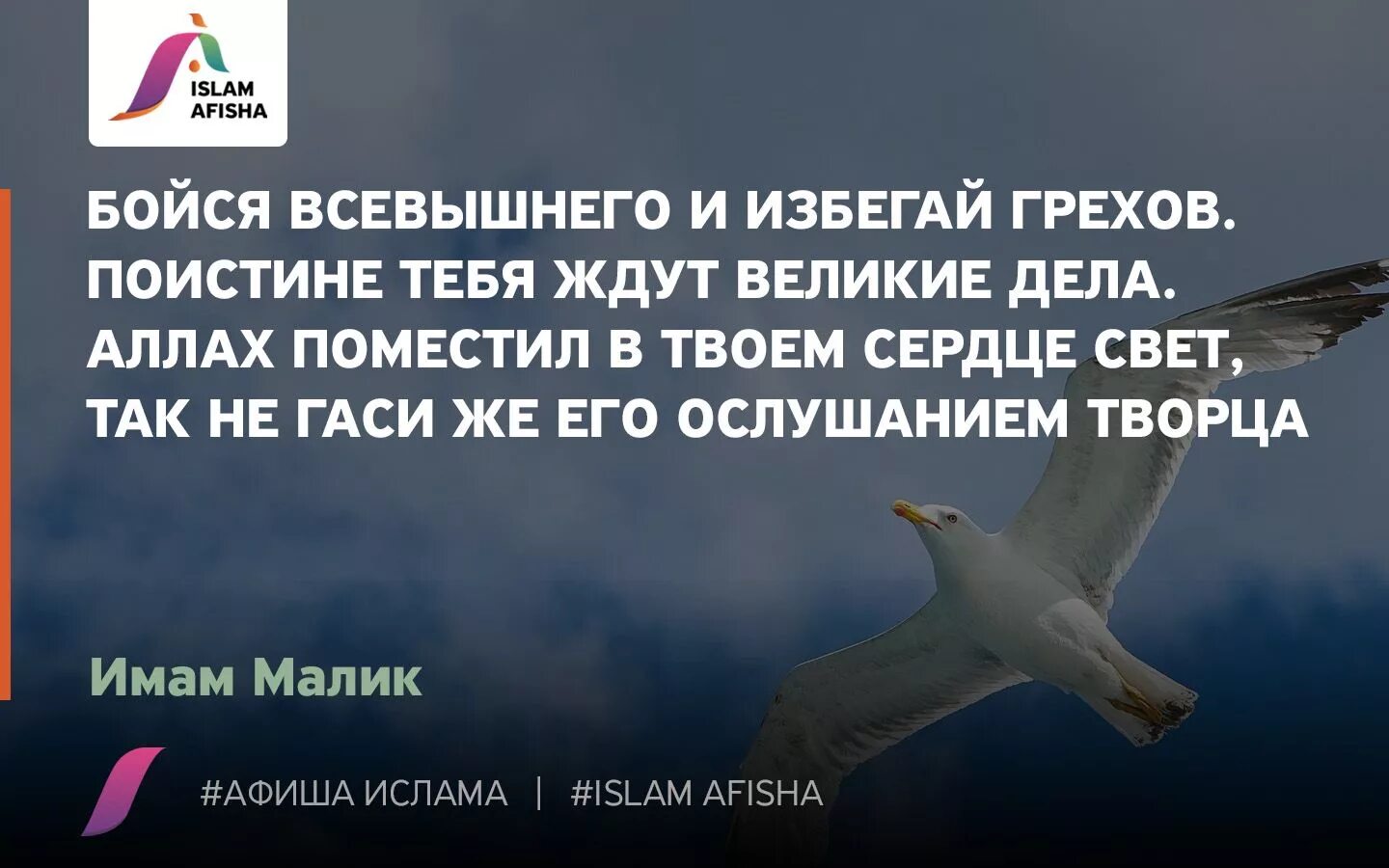 ISLAM AFISHA

БОЙСЯ ВСЕВЫШНЕГО И ИЗБЕГАЙ ГРЕХОВ. ПОИСТИНЕ ТЕБЯ ЖДУТ ВЕЛИКИЕ ДЕЛА. АЛЛАХ ПОМЕСТИЛ В ТВОЕМ СЕРДЦЕ СВЕТ, ТАК НЕ ГАСИ ЖЕ ЕГО ОСЛУШАНИЕМ ТВОРЦА

Имам Малик

#АФИША ИСЛАМА | #ISLAM AFISHA